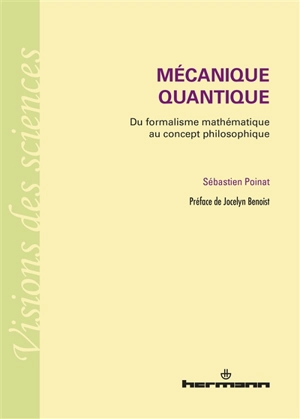 Visions des sciences

MÉCANIQUE QUANTIQUE

Du formalisme mathématique au concept philosophique

Sébastien Poinat

Préface de Jocelyn Benoist

hermann